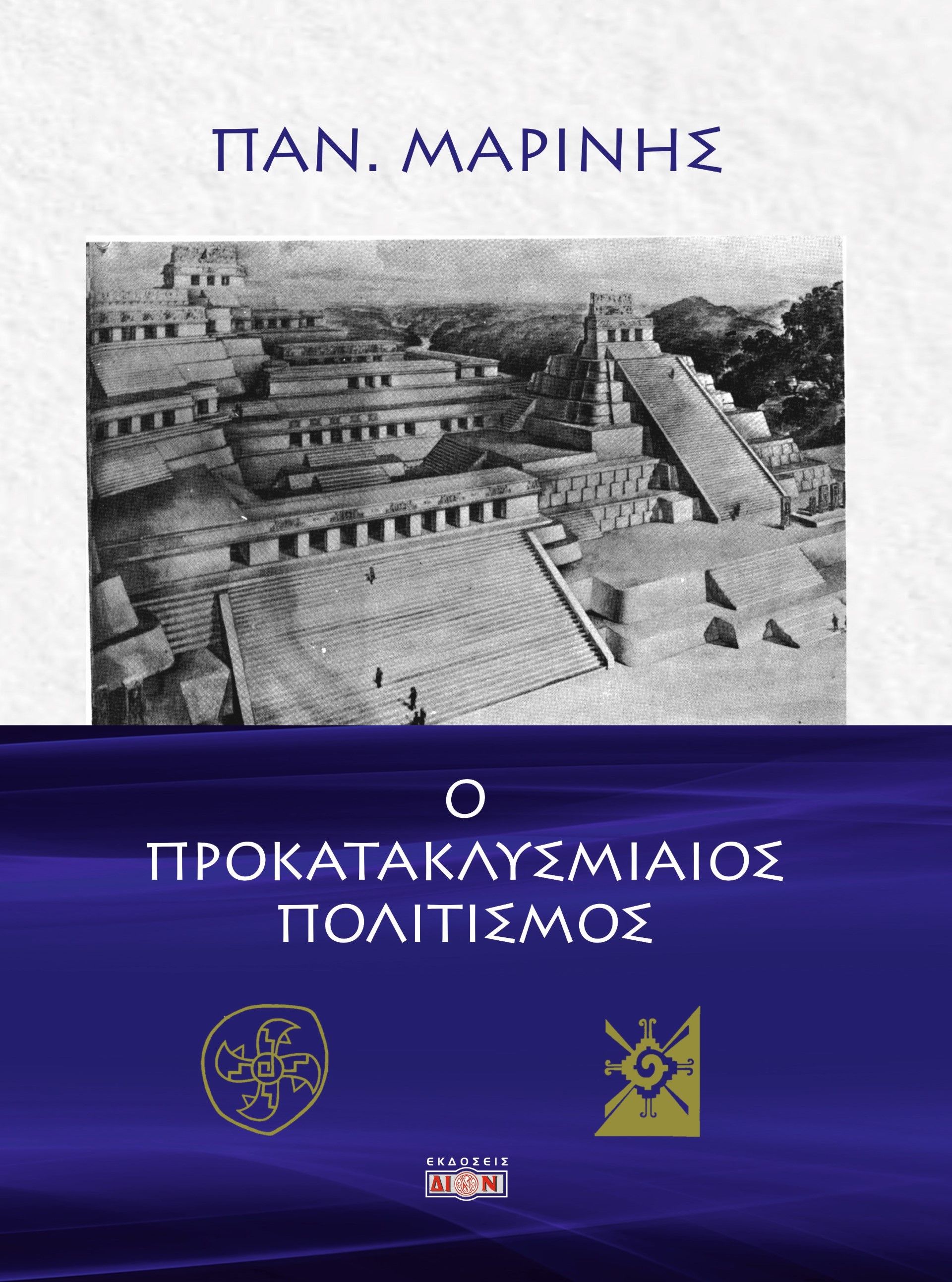 ΠΑΝ. ΜΑΡΙΝΗΣ

Ο
ΠΡΟΚΑΤΑΚΛΥΣΜΙΑΙΟΣ
ΠΟΛΙΤΙΣΜΟΣ

ΕΚΔΟΣΕΙΣ
ΔΙΟΝ